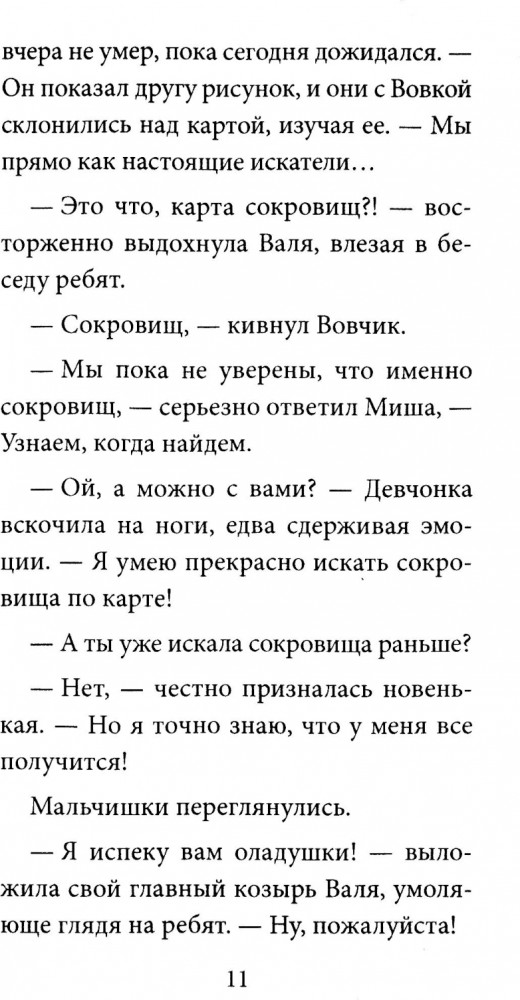 вчера не умер, пока сегодня дожидался. — Он показал другу рисунок, и они с Вовкой склонились над картой, изучая ее. — Мы прямо как настоящие искатели...

— Это что, карта сокровищ?! — восторженно выдохнула Валя, влезая в беседу ребят.

— Сокровищ, — кивнул Вовчик.

— Мы пока не уверены, что именно сокровищ, — серьезно ответил Миша, — Узнаем, когда найдем.

— Ой, а можно с вами? — Девчонка вскочила на ноги, едва сдерживая эмоции. — Я умею прекрасно искать сокровища по карте!

— А ты уже искала сокровища раньше?

— Нет, — честно призналась новенькая. — Но я точно знаю, что у меня все получится!

Мальчишки переглянулись.

— Я испеку вам оладушки! — выложила свой главный козырь Валя, умоляюще глядя на ребят. — Ну, пожалуйста!

11